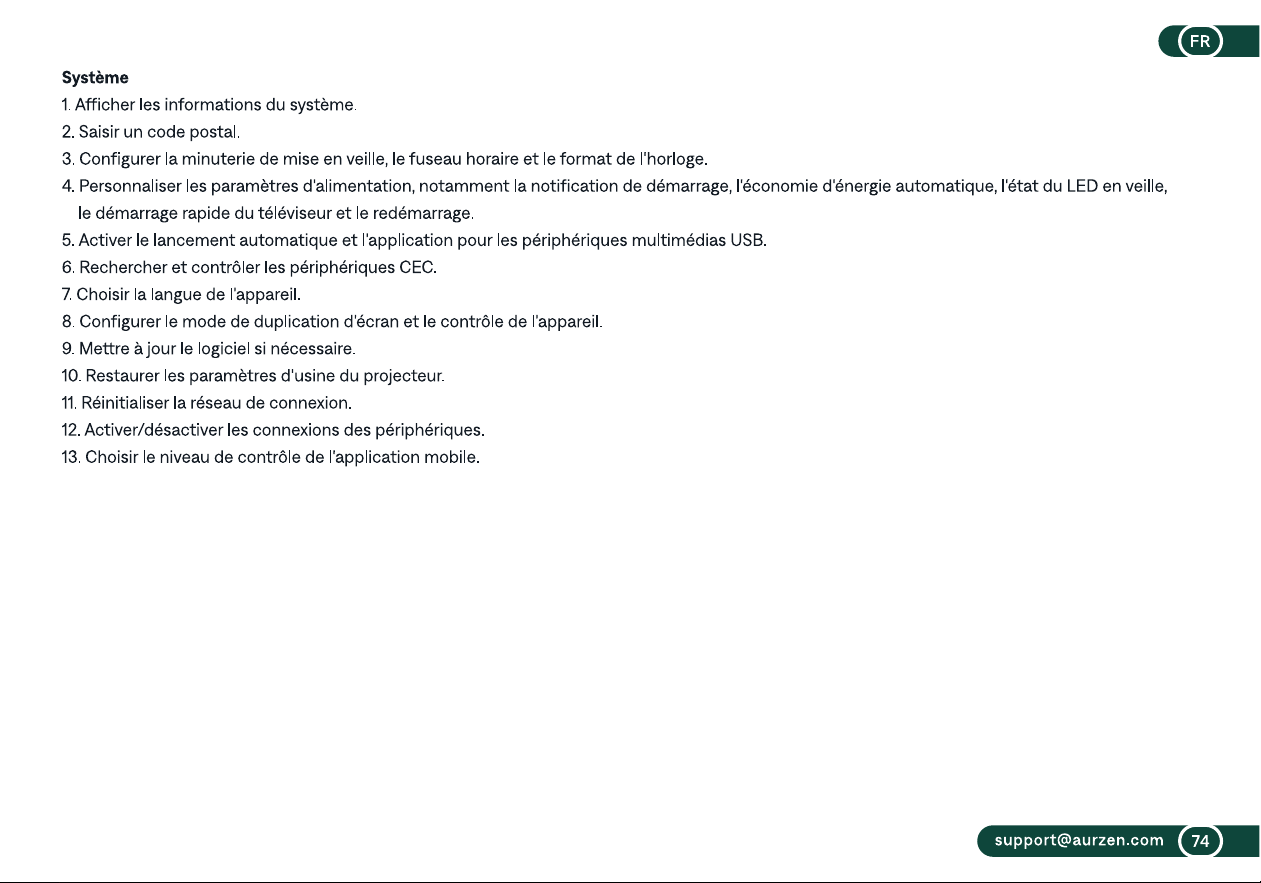 FR

Système

1. Afficher les informations du système.

2. Saisir un code postal.

3. Configurer la minuterie de mise en veille, le fuseau horaire et le format de l'horloge.

4. Personnaliser les paramètres d'alimentation, notamment la notification de démarrage, l'économie d'énergie automatique, l'état du LED en veille, le démarrage rapide du téléviseur et le redémarrage.

5. Activer le lancement automatique et l'application pour les périphériques multimédias USB.

6. Rechercher et contrôler les périphériques CEC.

7. Choisir la langue de l'appareil.

8. Configurer le mode de duplication d'écran et le contrôle de l'appareil.

9. Mettre à jour le logiciel si nécessaire.

10. Restaurer les paramètres d'usine du projecteur.

11. Réinitialiser la réseau de connexion.

12. Activer/désactiver les connexions des périphériques.

13. Choisir le niveau de contrôle de l'application mobile.

support@aurzen.com 74